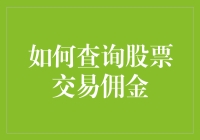 如何查询股票交易佣金